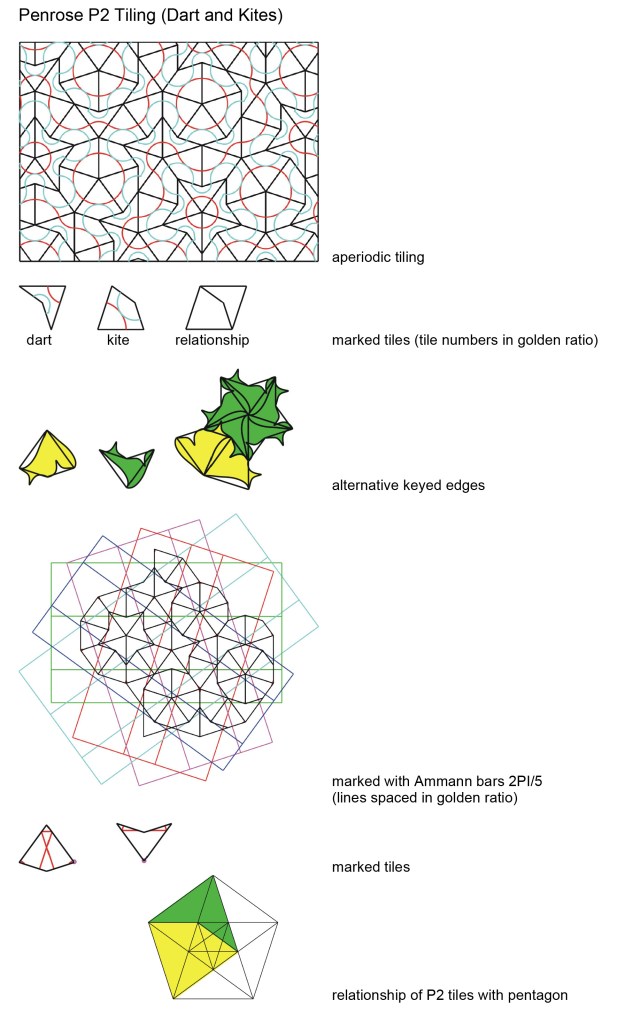 Penrose P2 Tiling (Dart and Kites)

aperiodic tiling

dart

kite

relationship

marked tiles (tile numbers in golden ratio)

alternative keyed edges

marked with Ammann bars 2PI/5
(lines spaced in golden ratio)

marked tiles

relationship of P2 tiles with pentagon